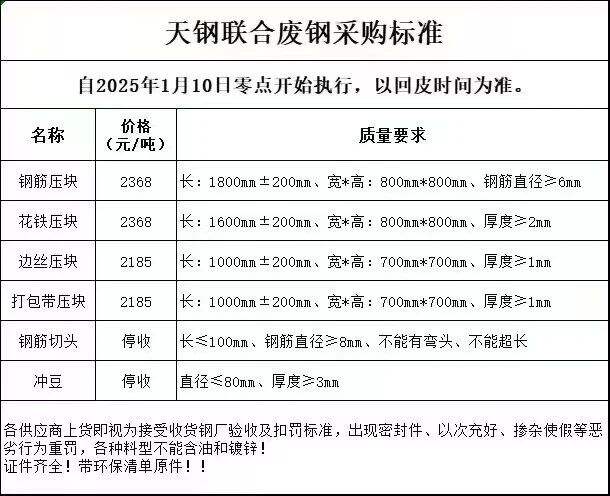 天钢联合废钢采购标准

自2025年1月10日零点开始执行，以回皮时间为准。

| 名称 | 价格（元/吨） | 质量要求 |
|---|---|---|
| 钢筋压块 | 2368 | 长：1800mm±200mm、宽*高：800mm*800mm、钢筋直径≥6mm |
| 花铁压块 | 2368 | 长：1600mm±200mm、宽*高：800mm*800mm、厚度≥2mm |
| 边丝压块 | 2185 | 长：1000mm±200mm、宽*高：700mm*700mm、厚度≥1mm |
| 打包带压块 | 2185 | 长：1000mm±200mm、宽*高：700mm*700mm、厚度≥1mm |
| 钢筋切头 | 停收 | 长≤100mm、钢筋直径≥8mm、不能有弯头、不能超长 |
| 冲豆 | 停收 | 直径≤80mm、厚度≥3mm |

各供应商上货即视为接受收货钢厂验收及扣罚标准，出现密封件、以次充好、掺杂使假等恶劣行为重罚，各种料型不能含油和镀锌！
证件齐全！带环保清单原件！！